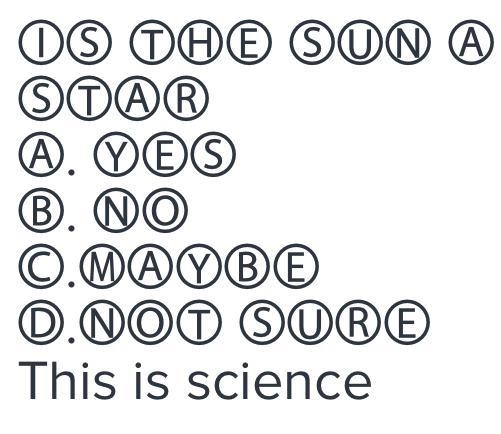 ⒾⓈ ⓉⒽⒺ ⓈⓊⓃ Ⓐ
ⓈⓉⒶⓇ
Ⓐ. ⓎⒺⓈ
Ⓑ. ⓃⓄ
Ⓒ.ⓂⒶⓎⒷⒺ
Ⓓ.ⓃⓄⓉ ⓈⓊⓇⒺ
This is science